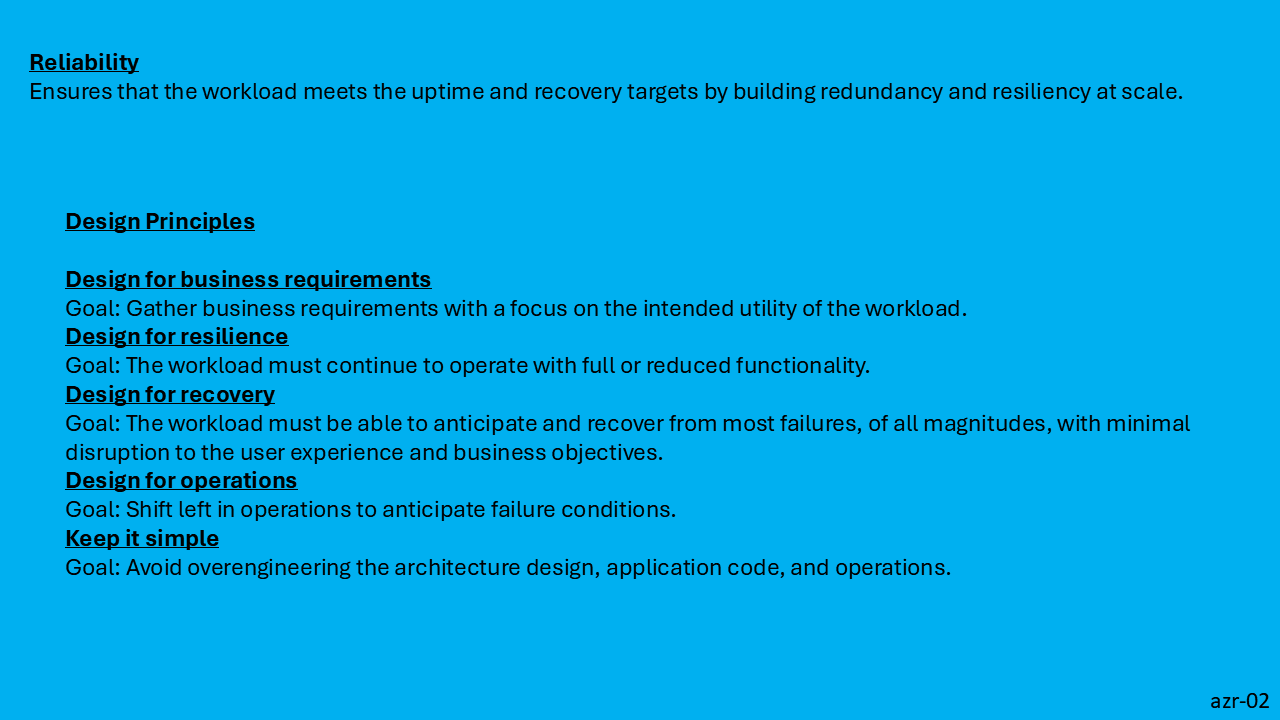 Reliability
Ensures that the workload meets the uptime and recovery targets by building redundancy and resiliency at scale.

Design Principles

Design for business requirements
Goal: Gather business requirements with a focus on the intended utility of the workload.
Design for resilience
Goal: The workload must continue to operate with full or reduced functionality.
Design for recovery
Goal: The workload must be able to anticipate and recover from most failures, of all magnitudes, with minimal disruption to the user experience and business objectives.
Design for operations
Goal: Shift left in operations to anticipate failure conditions.
Keep it simple
Goal: Avoid overengineering the architecture design, application code, and operations.

azr-02